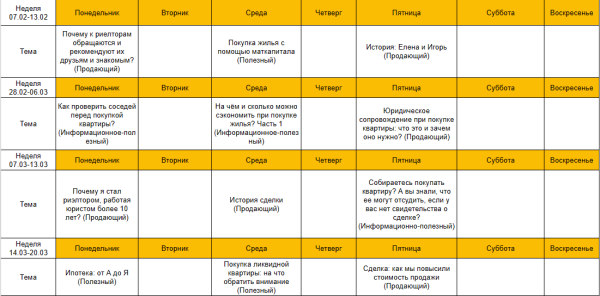 | Неделя 07.02-13.02 | Понедельник | Вторник | Среда | Четверг | Пятница | Суббота | Воскресенье |
|---|---|---|---|---|---|---|---|
| Тема | Почему к риелторам обращаются и рекомендуют их друзьям и знакомым? (Продающий) | | Покупка жилья с помощью маткапитала (Полезный) | | История: Елена и Игорь (Продающий) | | |
| Неделя 28.02-06.03 | Понедельник | Вторник | Среда | Четверг | Пятница | Суббота | Воскресенье |
| Тема | Как проверить соседей перед покупкой квартиры? (Информационное-полезный) | | На чём и сколько можно сэкономить при покупке жилья? Часть 1 (Информационное-полезный) | | Юридическое сопровождение при покупке квартиры: что это и зачем оно нужно? (Продающий) | | |
| Неделя 07.03-13.03 | Понедельник | Вторник | Среда | Четверг | Пятница | Суббота | Воскресенье |
| Тема | Почему я стал риэлтором, работая юристом более 10 лет? (Продающий) | | История сделки (Продающий) | | Собираетесь покупать квартиру? А вы знали, что ее могут отсудить, если у вас нет свидетельства о сделке? (Информационно-полезный) | | |
| Неделя 14.03-20.03 | Понедельник | Вторник | Среда | Четверг | Пятница | Суббота | Воскресенье |
| Тема | Ипотека: от А до Я (Полезный) | | Покупка ликвидной квартиры: на что обратить внимание (Полезный) | | Сделка: как мы повысили стоимость продажи (Продающий) | | |